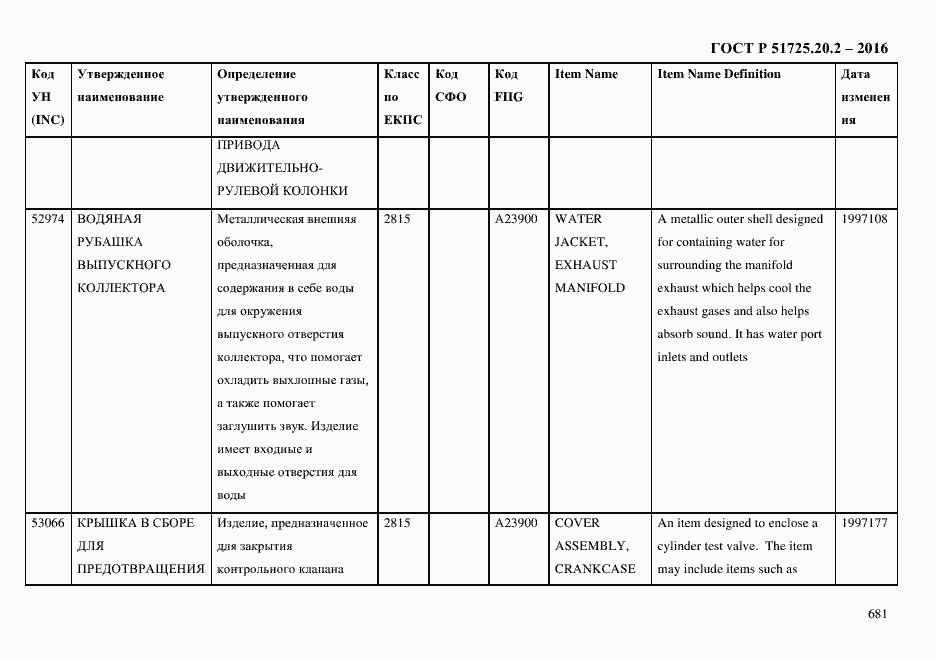 ГОСТ Р 51725.20.2 – 2016

| Код УН (INC) | Утвержденное наименование | Определение утвержденного наименования | Класс по ЕКПС | Код СФО | Код FIIG | Item Name | Item Name Definition | Дата изменения |
|---|---|---|---|---|---|---|---|---|
| | | ПРИВОДА ДВИЖИТЕЛЬНО-РУЛЕВОЙ КОЛОНКИ | | | | | | |
| 52974 | ВОДЯНАЯ РУБАШКА ВЫПУСКНОГО КОЛЛЕКТОРА | Металлическая внешняя оболочка, предназначенная для содержания в себе воды для окружения выпускного отверстия коллектора, что помогает охладить выхлопные газы, а также помогает заглушить звук. Изделие имеет входные и выходные отверстия для воды | 2815 | | A23900 | WATER JACKET, EXHAUST MANIFOLD | A metallic outer shell designed for containing water for surrounding the manifold exhaust which helps cool the exhaust gases and also helps absorb sound. It has water port inlets and outlets | 1997108 |
| 53066 | КРЫШКА В СБОРЕ ДЛЯ ПРЕДОТВРАЩЕНИЯ | Изделие, предназначенное для закрытия контрольного клапана | 2815 | | A23900 | COVER ASSEMBLY, CRANKCASE | An item designed to enclose a cylinder test valve. The item may include items such as | 1997177 |

681